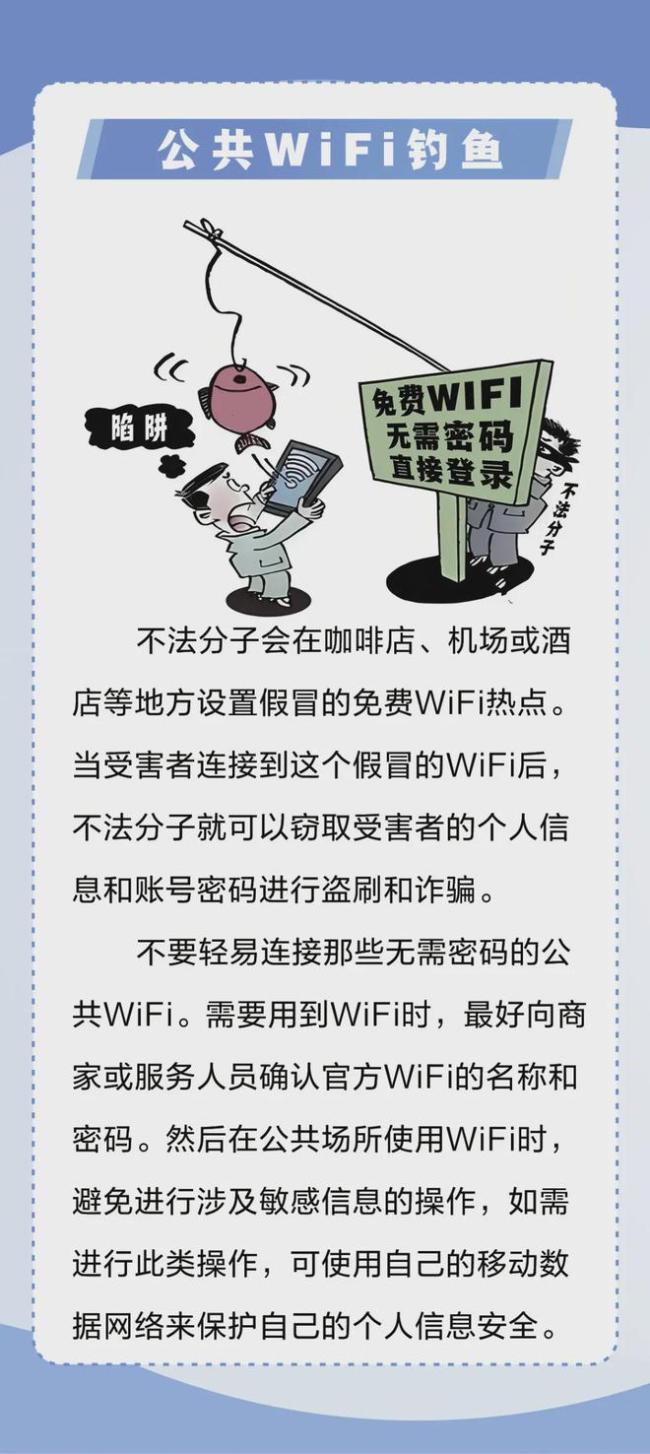 公共WiFi钓鱼

陷阱

免费WIFI
无需密码
直接登录

不法分子

不法分子会在咖啡店、机场或酒店等地方设置假冒的免费WiFi热点。当受害者连接到这个假冒的WiFi后，不法分子就可以窃取受害者的个人信息和账号密码进行盗刷和诈骗。

不要轻易连接那些无需密码的公共WiFi。需要用到WiFi时，最好向商家或服务人员确认官方WiFi的名称和密码。然后在公共场所使用WiFi时，避免进行涉及敏感信息的操作，如需进行此类操作，可使用自己的移动数据网络来保护自己的个人信息安全。